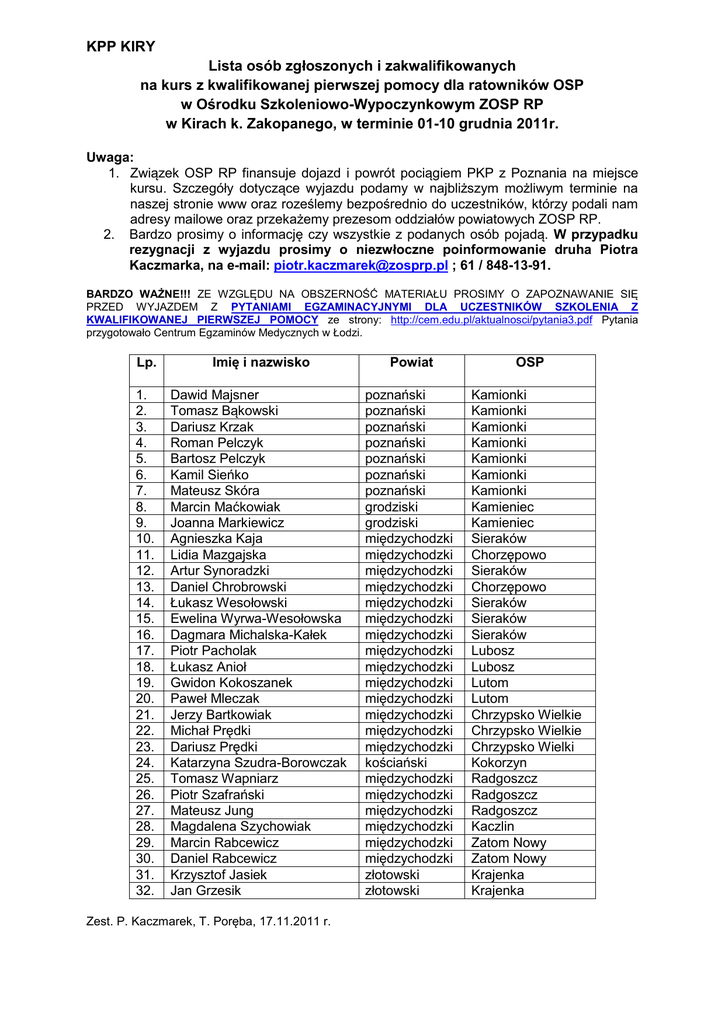 KPP KIRY

Lista osób zgłoszonych i zakwalifikowanych na kurs z kwalifikowanej pierwszej pomocy dla ratowników OSP w Ośrodku Szkoleniowo-Wypoczynkowym ZOSP RP w Kirach k. Zakopanego, w terminie 01-10 grudnia 2011r.

Uwaga:
1. Związek OSP RP finansuje dojazd i powrót pociągiem PKP z Poznania na miejsce kursu. Szczegóły dotyczące wyjazdu podamy w najbliższym możliwym terminie na naszej stronie www oraz roześlemy bezpośrednio do uczestników, którzy podali nam adresy mailowe oraz przekażemy prezesom oddziałów powiatowych ZOSP RP.
2. Bardzo prosimy o informację czy wszystkie z podanych osób pojadą. W przypadku rezygnacji z wyjazdu prosimy o niezwłoczne poinformowanie druha Piotra Kaczmarka, na e-mail: piotr.kaczmarek@zosprp.pl ; 61 / 848-13-91.

BARDZO WAŻNE!!! ZE WZGLĘDU NA OBSZERNOŚĆ MATERIAŁU PROSIMY O ZAPOZNAWANIE SIĘ PRZED WYJAZDEM Z PYTANIAMI EGZAMINACYJNYMI DLA UCZESTNIKÓW SZKOLENIA Z KWALIFIKOWANEJ PIERWSZEJ POMOCY ze strony: http://cem.edu.pl/aktualnosci/pytania3.pdf Pytania przygotowało Centrum Egzaminów Medycznych w Łodzi.

| Lp. | Imię i nazwisko | Powiat | OSP |
|---|---|---|---|
| 1. | Dawid Majsner | poznański | Kamionki |
| 2. | Tomasz Bąkowski | poznański | Kamionki |
| 3. | Dariusz Krzak | poznański | Kamionki |
| 4. | Roman Pelczyk | poznański | Kamionki |
| 5. | Bartosz Pelczyk | poznański | Kamionki |
| 6. | Kamil Sieńko | poznański | Kamionki |
| 7. | Mateusz Skóra | poznański | Kamionki |
| 8. | Marcin Maćkowiak | grodziski | Kamieniec |
| 9. | Joanna Markiewicz | grodziski | Kamieniec |
| 10. | Agnieszka Kaja | międzychodzki | Sieraków |
| 11. | Lidia Mazgajska | międzychodzki | Chorzępowo |
| 12. | Artur Synoradzki | międzychodzki | Sieraków |
| 13. | Daniel Chrobrowski | międzychodzki | Chorzępowo |
| 14. | Łukasz Wesołowski | międzychodzki | Sieraków |
| 15. | Ewelina Wyrwa-Wesołowska | międzychodzki | Sieraków |
| 16. | Dagmara Michalska-Kałek | międzychodzki | Sieraków |
| 17. | Piotr Pacholak | międzychodzki | Lubosz |
| 18. | Łukasz Anioł | międzychodzki | Lubosz |
| 19. | Gwidon Kokoszanek | międzychodzki | Lutom |
| 20. | Paweł Mleczak | międzychodzki | Lutom |
| 21. | Jerzy Bartkowiak | międzychodzki | Chrzypsko Wielkie |
| 22. | Michał Prędki | międzychodzki | Chrzypsko Wielkie |
| 23. | Dariusz Prędki | międzychodzki | Chrzypsko Wielki |
| 24. | Katarzyna Szudra-Borowczak | kościański | Kokorzyn |
| 25. | Tomasz Wapniarz | międzychodzki | Radgoszcz |
| 26. | Piotr Szafrański | międzychodzki | Radgoszcz |
| 27. | Mateusz Jung | międzychodzki | Radgoszcz |
| 28. | Magdalena Szychowiak | międzychodzki | Kaczlin |
| 29. | Marcin Rabcewicz | międzychodzki | Zatom Nowy |
| 30. | Daniel Rabcewicz | międzychodzki | Zatom Nowy |
| 31. | Krzysztof Jasiek | złotowski | Krajenka |
| 32. | Jan Grzesik | złotowski | Krajenka |

Zest. P. Kaczmarek, T. Poręba, 17.11.2011 r.